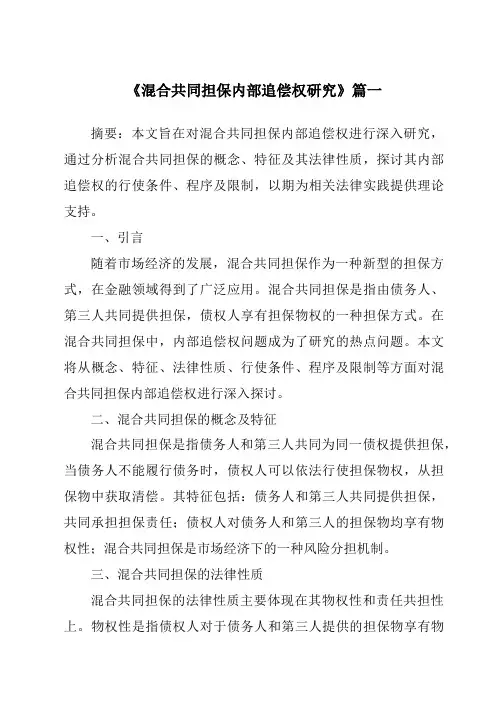 《混合共同担保内部追偿权研究》篇一

摘要：本文旨在对混合共同担保内部追偿权进行深入研究，通过分析混合共同担保的概念、特征及其法律性质，探讨其内部追偿权的行使条件、程序及限制，以期为相关法律实践提供理论支持。

一、引言

随着市场经济的发展，混合共同担保作为一种新型的担保方式，在金融领域得到了广泛应用。混合共同担保是指由债务人、第三人共同提供担保，债权人享有担保物权的一种担保方式。在混合共同担保中，内部追偿权问题成为了研究的热点问题。本文将从概念、特征、法律性质、行使条件、程序及限制等方面对混合共同担保内部追偿权进行深入探讨。

二、混合共同担保的概念及特征

混合共同担保是指债务人和第三人共同为同一债权提供担保，当债务人不能履行债务时，债权人可以依法行使担保物权，从担保物中获取清偿。其特征包括：债务人和第三人共同提供担保，共同承担担保责任；债权人对债务人和第三人的担保物均享有物权性；混合共同担保是市场经济下的一种风险分担机制。

三、混合共同担保的法律性质

混合共同担保的法律性质主要体现在其物权性和责任共担性上。物权性是指债权人对于债务人和第三人提供的担保物享有物